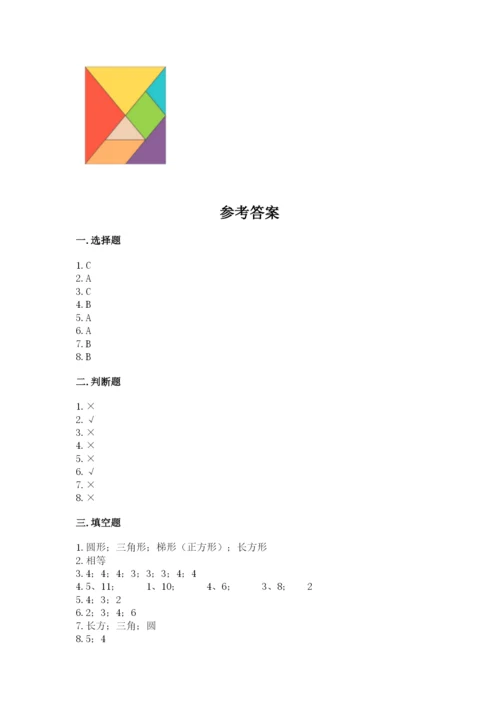 参考答案

一. 选择题

1. C
2. A
3. C
4. B
5. A
6. A
7. B
8. B

二. 判断题

1. ×
2. √
3. ×
4. ×
5. ×
6. √
7. ×
8. ×

三. 填空题

1. 圆形；三角形；梯形（正方形）；长方形
2. 相等
3. 4；4；4；3；3；3；4；4
4. 5、11；　1、10；　4、6；　3、8；　2
5. 4；3；2
6. 2；3；4；6
7. 长方；三角；圆
8. 5；4